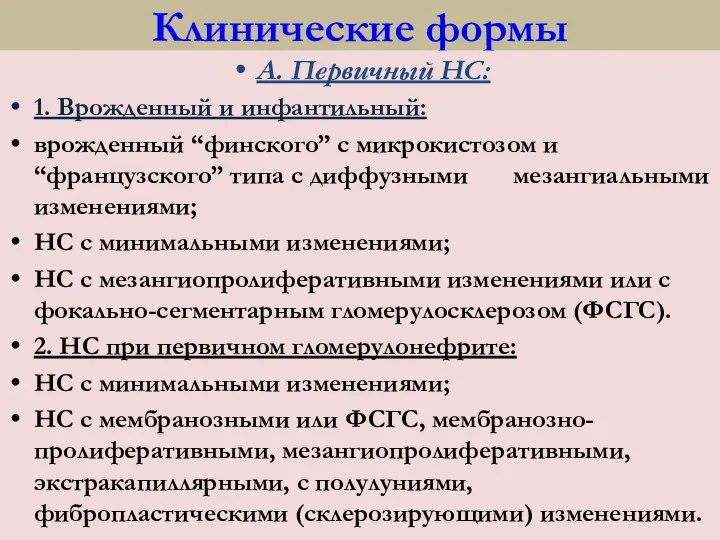 Клинические формы

• А. Первичный НС:

• 1. Врожденный и инфантильный:

• врожденный “финского” с микрокистозом и “французского” типа с диффузными мезангиальными изменениями;

• НС с минимальными изменениями;

• НС с мезангиопролиферативными изменениями или с фокально-сегментарным гломерулосклерозом (ФСГС).

• 2. НС при первичном гломерулонефрите:

• НС с минимальными изменениями;

• НС с мембранозными или ФСГС, мембранозно-пролиферативными, мезангиопролиферативными, экстракапиллярными, с полулуниями, фибропластическими (склерозирующими) изменениями.